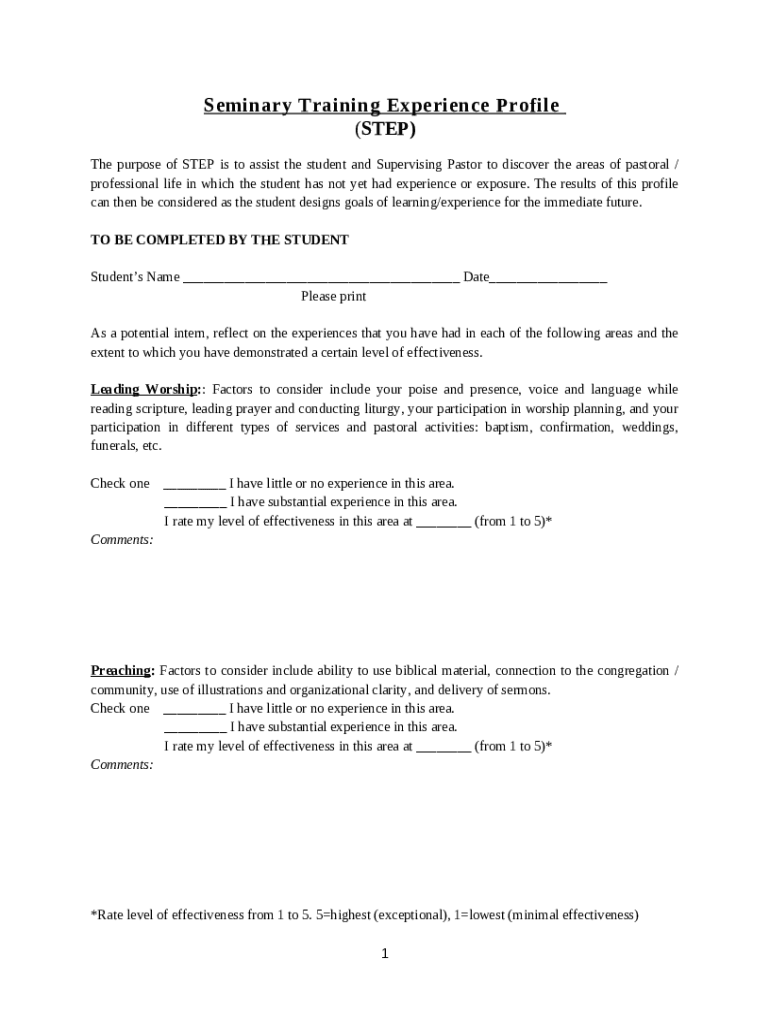 Seminary Training Experience Profile
(STEP)

The purpose of STEP is to assist the student and Supervising Pastor to discover the areas of pastoral / professional life in which the student has not yet had experience or exposure. The results of this profile can then be considered as the student designs goals of learning/experience for the immediate future.

TO BE COMPLETED BY THE STUDENT

Student's Name ________________________________________ Date_________________
Please print

As a potential intern, reflect on the experiences that you have had in each of the following areas and the extent to which you have demonstrated a certain level of effectiveness.

Leading Worship:: Factors to consider include your poise and presence, voice and language while reading scripture, leading prayer and conducting liturgy, your participation in worship planning, and your participation in different types of services and pastoral activities: baptism, confirmation, weddings, funerals, etc.

Check one _________ I have little or no experience in this area.
_________ I have substantial experience in this area.
I rate my level of effectiveness in this area at ________ (from 1 to 5)*
Comments:

Preaching: Factors to consider include ability to use biblical material, connection to the congregation / community, use of illustrations and organizational clarity, and delivery of sermons.
Check one _________ I have little or no experience in this area.
_________ I have substantial experience in this area.
I rate my level of effectiveness in this area at ________ (from 1 to 5)*
Comments:

*Rate level of effectiveness from 1 to 5. 5=highest (exceptional), 1=lowest (minimal effectiveness)

1